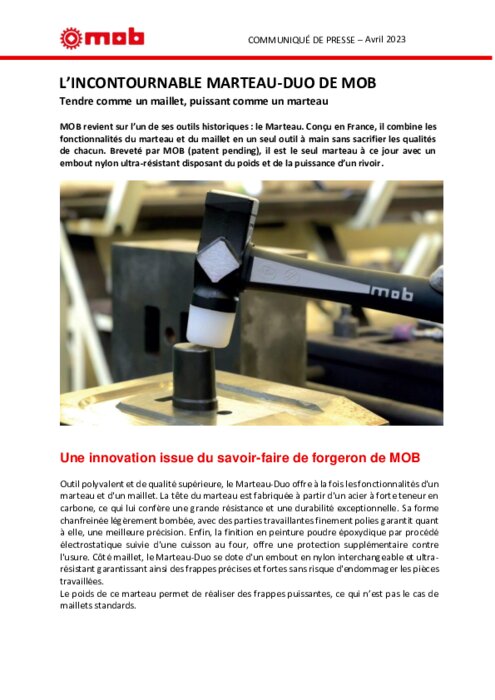 mob

COMMUNIQUÉ DE PRESSE – Avril 2023

L'INCONTOURNABLE MARTEAU-DUO DE MOB

Tendre comme un maillet, puissant comme un marteau

MOB revient sur l'un de ses outils historiques : le Marteau. Conçu en France, il combine les fonctionnalités du marteau et du maillet en un seul outil à main sans sacrifier les qualités de chacun. Breveté par MOB (patent pending), il est le seul marteau à ce jour avec un embout nylon ultra-résistant disposant du poids et de la puissance d'un rivoir.

mob

Une innovation issue du savoir-faire de forgeron de MOB

Outil polyvalent et de qualité supérieure, le Marteau-Duo offre à la fois les fonctionnalités d'un marteau et d'un maillet. La tête du marteau est fabriquée à partir d'un acier à forte teneur en carbone, ce qui lui confère une grande résistance et une durabilité exceptionnelle. Sa forme chanfreinée légèrement bombée, avec des parties travaillantes finement polies garantit quant à elle, une meilleure précision. Enfin, la finition en peinture poudre époxydique par procédé électrostatique suivie d'une cuisson au four, offre une protection supplémentaire contre l'usure. Côté maillet, le Marteau-Duo se dote d'un embout en nylon interchangeable et ultra-résistant garantissant ainsi des frappes précises et fortes sans risque d'endommager les pièces travaillées.
Le poids de ce marteau permet de réaliser des frappes puissantes, ce qui n'est pas le cas de maillets standards.